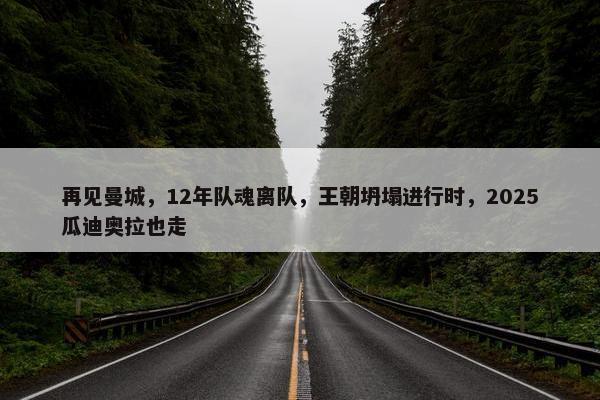 再见曼城，12年队魂离队，王朝坍塌进行时，2025瓜迪奥拉也走